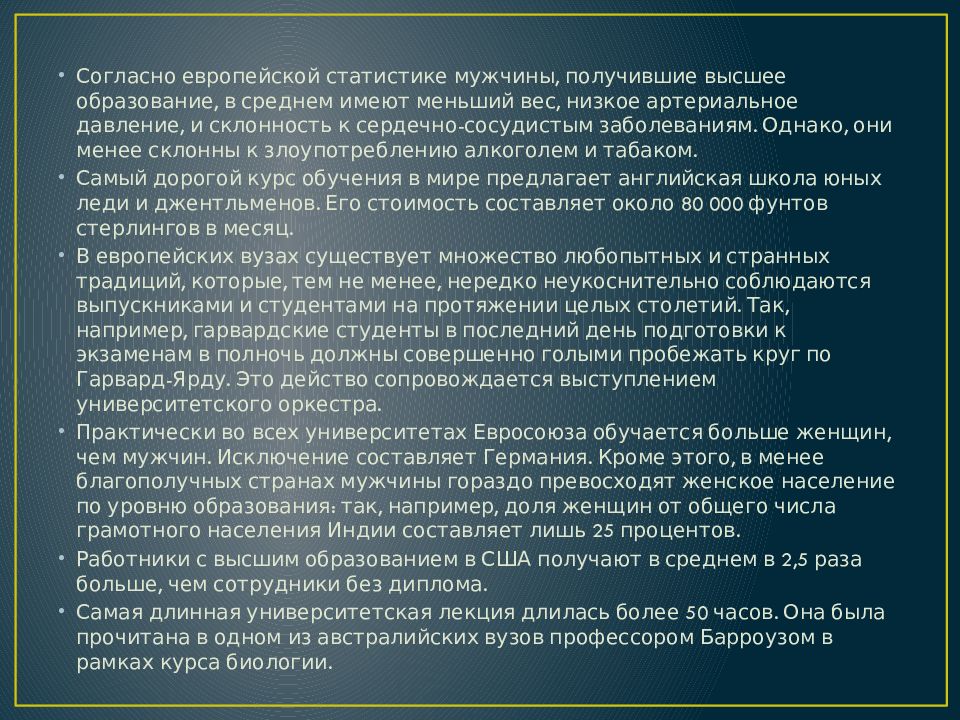 • Согласно европейской статистике мужчины, получившие высшее образование, в среднем имеют меньший вес, низкое артериальное давление, и склонность к сердечно-сосудистым заболеваниям. Однако, они менее склонны к злоупотреблению алкоголем и табаком.

• Самый дорогой курс обучения в мире предлагает английская школа юных леди и джентльменов. Его стоимость составляет около 80 000 фунтов стерлингов в месяц.

• В европейских вузах существует множество любопытных и странных традиций, которые, тем не менее, нередко неукоснительно соблюдаются выпускниками и студентами на протяжении целых столетий. Так, например, гарвардские студенты в последний день подготовки к экзаменам в полночь должны совершенно голыми пробежать круг по Гарвард-Ярду. Это действо сопровождается выступлением университетского оркестра.

• Практически во всех университетах Евросоюза обучается больше женщин, чем мужчин. Исключение составляет Германия. Кроме этого, в менее благополучных странах мужчины гораздо превосходят женское население по уровню образования: так, например, доля женщин от общего числа грамотного населения Индии составляет лишь 25 процентов.

• Работники с высшим образованием в США получают в среднем в 2,5 раза больше, чем сотрудники без диплома.

• Самая длинная университетская лекция длилась более 50 часов. Она была прочитана в одном из австралийских вузов профессором Барроузом в рамках курса биологии.